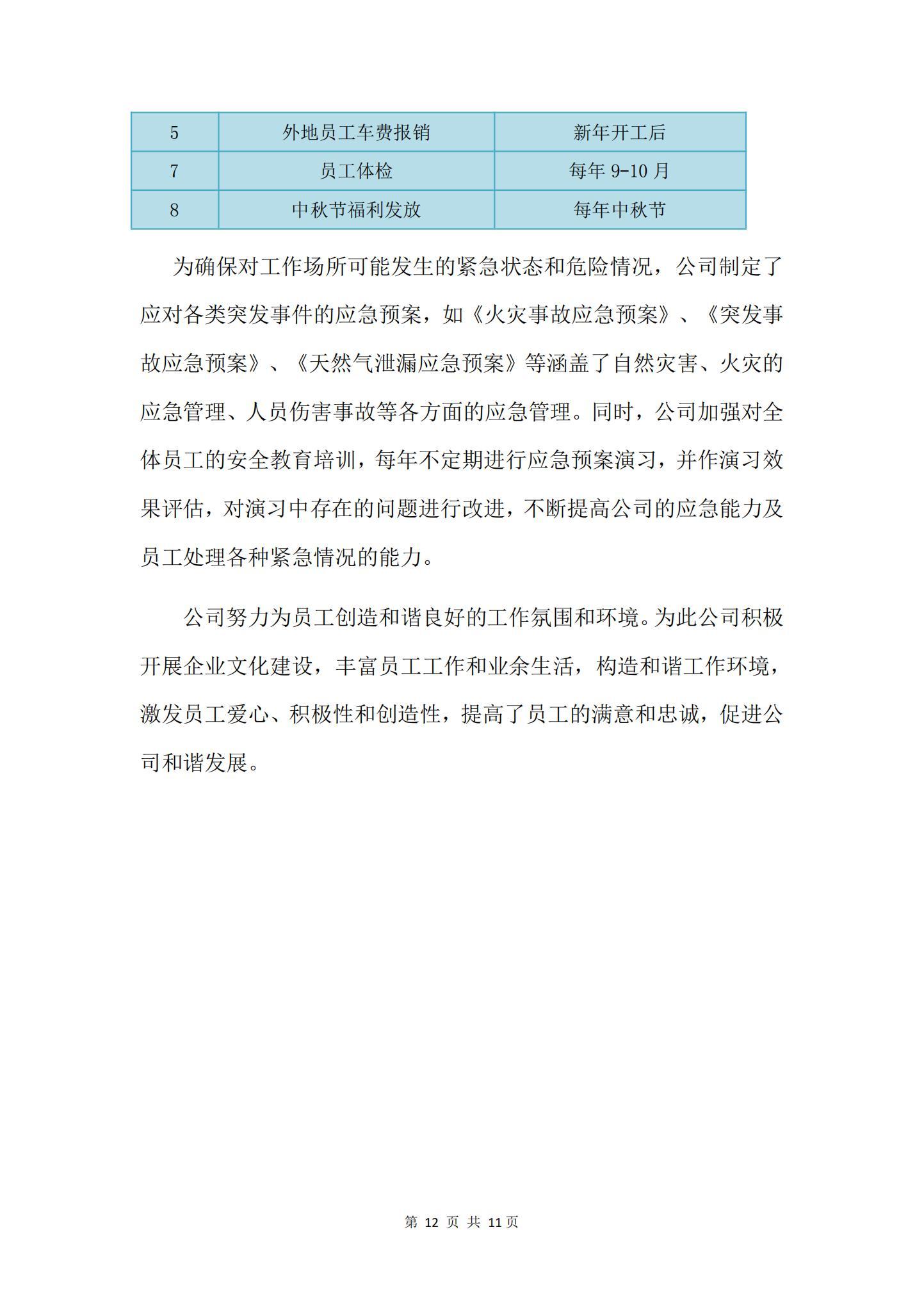 | 5 | 外地员工车费报销 | 新年开工后 |
|---|---|---|
| 7 | 员工体检 | 每年9-10月 |
| 8 | 中秋节福利发放 | 每年中秋节 |

为确保对工作场所可能发生的紧急状态和危险情况，公司制定了应对各类突发事件的应急预案，如《火灾事故应急预案》、《突发事故应急预案》、《天然气泄漏应急预案》等涵盖了自然灾害、火灾的应急管理、人员伤害事故等各方面的应急管理。同时，公司加强对全体员工的安全教育培训，每年不定期进行应急预案演习，并作演习效果评估，对演习中存在的问题进行改进，不断提高公司的应急能力及员工处理各种紧急情况的能力。

公司努力为员工创造和谐良好的工作氛围和环境。为此公司积极开展企业文化建设，丰富员工工作和业余生活，构造和谐工作环境，激发员工爱心、积极性和创造性，提高了员工的满意和忠诚，促进公司和谐发展。

第12页 共11页